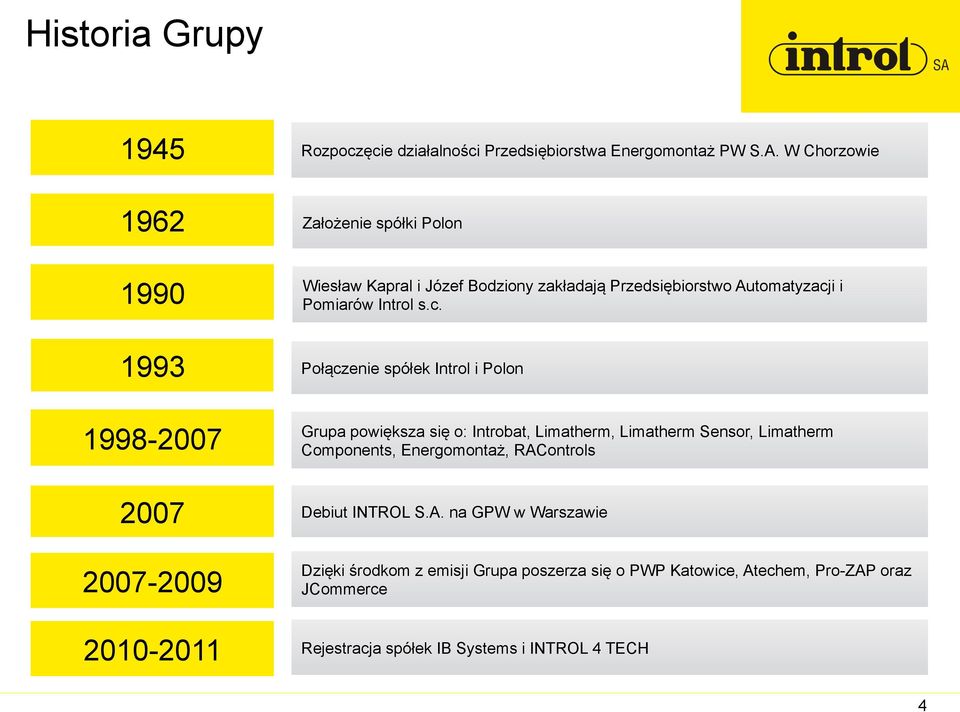 Historia Grupy

introl SA

1945
Rozpoczęcie działalności Przedsiębiorstwa Energomontaż PW S.A. W Chorzowie

1962
Założenie spółki Polon

1990
Wiesław Kapral i Józef Bodziony zakładają Przedsiębiorstwo Automatyzacji i Pomiarów Introl s.c.

1993
Połączenie spółek Introl i Polon

1998-2007
Grupa powiększa się o: Introbat, Limatherm, Limatherm Sensor, Limatherm Components, Energomontaż, RAControls

2007
Debiut INTROL S.A. na GPW w Warszawie

2007-2009
Dzięki środkom z emisji Grupa poszerza się o PWP Katowice, Atechem, Pro-ZAP oraz JCommerce

2010-2011
Rejestracja spółek IB Systems i INTROL 4 TECH

4